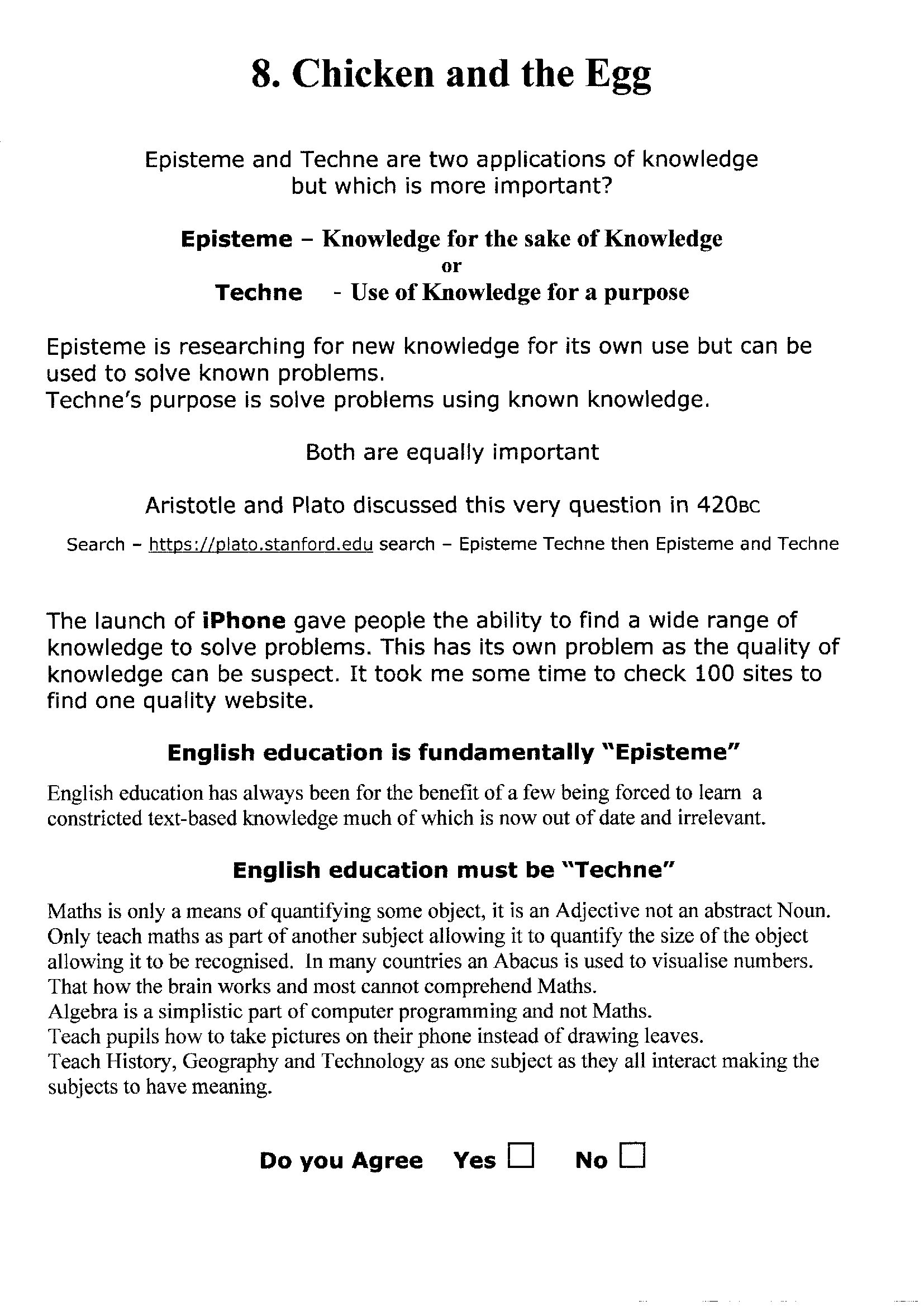 8. Chicken and the Egg

Episteme and Techne are two applications of knowledge but which is more important?

Episteme – Knowledge for the sake of Knowledge
or
Techne - Use of Knowledge for a purpose

Episteme is researching for new knowledge for its own use but can be used to solve known problems.
Techne's purpose is solve problems using known knowledge.

Both are equally important

Aristotle and Plato discussed this very question in 420BC

Search – https://plato.stanford.edu search – Episteme Techne then Episteme and Techne

The launch of iPhone gave people the ability to find a wide range of knowledge to solve problems. This has its own problem as the quality of knowledge can be suspect. It took me some time to check 100 sites to find one quality website.

English education is fundamentally "Episteme"

English education has always been for the benefit of a few being forced to learn a constricted text-based knowledge much of which is now out of date and irrelevant.

English education must be "Techne"

Maths is only a means of quantifying some object, it is an Adjective not an abstract Noun. Only teach maths as part of another subject allowing it to quantify the size of the object allowing it to be recognised. In many countries an Abacus is used to visualise numbers. That how the brain works and most cannot comprehend Maths.
Algebra is a simplistic part of computer programming and not Maths.
Teach pupils how to take pictures on their phone instead of drawing leaves.
Teach History, Geography and Technology as one subject as they all interact making the subjects to have meaning.

Do you Agree Yes ☐ No ☐